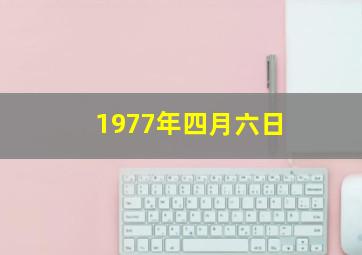 1977年四月六日